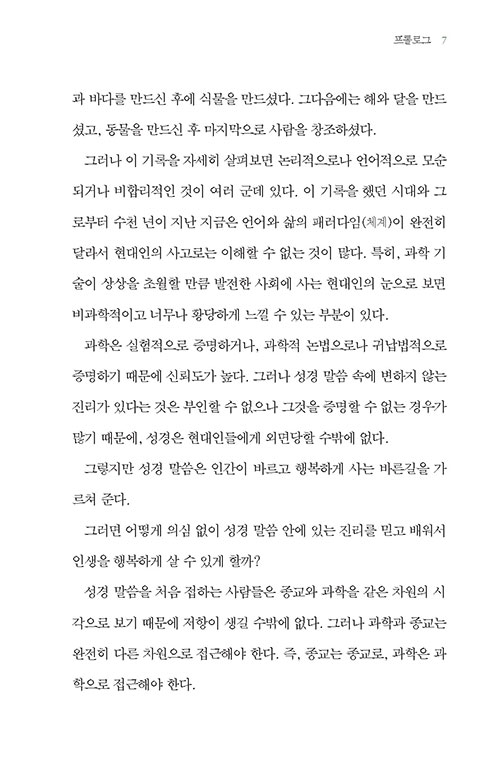 프롤로그 7

과 바다를 만드신 후에 식물을 만드셨다. 그다음에는 해와 달을 만드셨고, 동물을 만드신 후 마지막으로 사람을 창조하셨다.

그러나 이 기록을 자세히 살펴보면 논리적으로나 언어적으로 모순되거나 비합리적인 것이 여러 군데 있다. 이 기록을 했던 시대와 그로부터 수천 년이 지난 지금은 언어와 삶의 패러다임(체계)이 완전히 달라서 현대인의 사고로는 이해할 수 없는 것이 많다. 특히, 과학 기술이 상상을 초월할 만큼 발전한 사회에 사는 현대인의 눈으로 보면 비과학적이고 너무나 황당하게 느낄 수 있는 부분이 있다.

과학은 실험적으로 증명하거나, 과학적 논법으로나 귀납법적으로 증명하기 때문에 신뢰도가 높다. 그러나 성경 말씀 속에 변하지 않는 진리가 있다는 것은 부인할 수 없으나 그것을 증명할 수 없는 경우가 많기 때문에, 성경은 현대인들에게 외면당할 수밖에 없다.

그렇지만 성경 말씀은 인간이 바르고 행복하게 사는 바른길을 가르쳐 준다.

그러면 어떻게 의심 없이 성경 말씀 안에 있는 진리를 믿고 배워서 인생을 행복하게 살 수 있게 할까?

성경 말씀을 처음 접하는 사람들은 종교와 과학을 같은 차원의 시각으로 보기 때문에 저항이 생길 수밖에 없다. 그러나 과학과 종교는 완전히 다른 차원으로 접근해야 한다. 즉, 종교는 종교로, 과학은 과학으로 접근해야 한다.